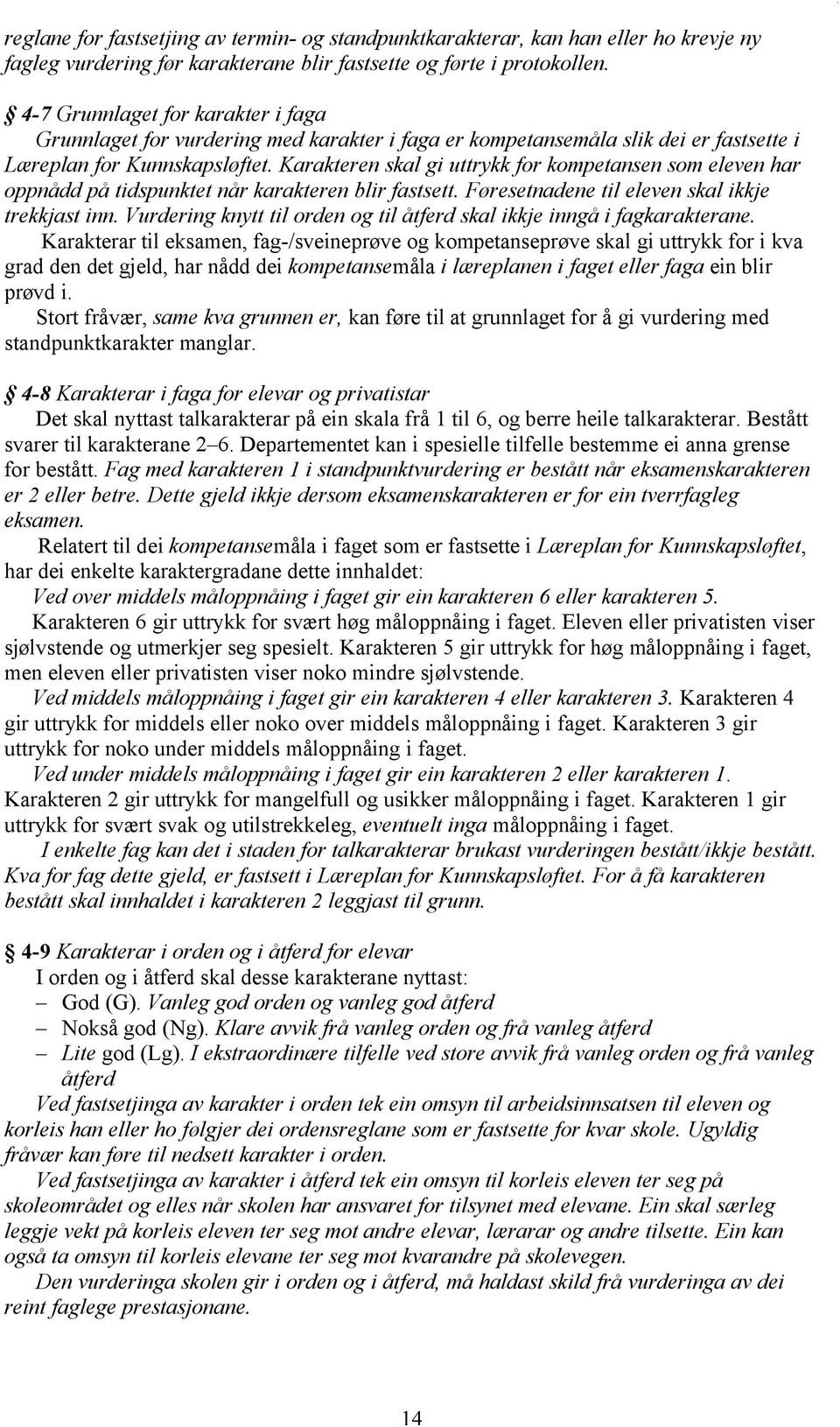 reglane for fastsetjing av termin- og standpunktkarakterar, kan han eller ho krevje ny fagleg vurdering før karakterane blir fastsette og førte i protokollen.

§ 4-7 Grunnlaget for karakter i faga
Grunnlaget for vurdering med karakter i faga er kompetansemåla slik dei er fastsette i Læreplan for Kunnskapsløftet. Karakteren skal gi uttrykk for kompetansen som eleven har oppnådd på tidspunktet når karakteren blir fastsett. Føresetnadene til eleven skal ikkje trekkjast inn. Vurdering knytt til orden og til åtferd skal ikkje inngå i fagkarakterane.
Karakterar til eksamen, fag-/sveineprøve og kompetanseprøve skal gi uttrykk for i kva grad den det gjeld, har nådd dei kompetansemåla i læreplanen i faget eller faga ein blir prøvd i.
Stort fråvær, same kva grunnen er, kan føre til at grunnlaget for å gi vurdering med standpunktkarakter manglar.

§ 4-8 Karakterar i faga for elevar og privatistar
Det skal nyttast talkarakterar på ein skala frå 1 til 6, og berre heile talkarakterar. Bestått svarer til karakterane 2–6. Departementet kan i spesielle tilfelle bestemme ei anna grense for bestått. Fag med karakteren 1 i standpunktvurdering er bestått når eksamenskarakteren er 2 eller betre. Dette gjeld ikkje dersom eksamenskarakteren er for ein tverrfagleg eksamen.
Relatert til dei kompetansemåla i faget som er fastsette i Læreplan for Kunnskapsløftet, har dei enkelte karaktergradane dette innhaldet:
Ved over middels måloppnåing i faget gir ein karakteren 6 eller karakteren 5.
Karakteren 6 gir uttrykk for svært høg måloppnåing i faget. Eleven eller privatisten viser sjølvstende og utmerkjer seg spesielt. Karakteren 5 gir uttrykk for høg måloppnåing i faget, men eleven eller privatisten viser noko mindre sjølvstende.
Ved middels måloppnåing i faget gir ein karakteren 4 eller karakteren 3. Karakteren 4 gir uttrykk for middels eller noko over middels måloppnåing i faget. Karakteren 3 gir uttrykk for noko under middels måloppnåing i faget.
Ved under middels måloppnåing i faget gir ein karakteren 2 eller karakteren 1. Karakteren 2 gir uttrykk for mangelfull og usikker måloppnåing i faget. Karakteren 1 gir uttrykk for svært svak og utilstrekkeleg, eventuelt inga måloppnåing i faget.
I enkelte fag kan det i staden for talkarakterar brukast vurderingen bestått/ikkje bestått. Kva for fag dette gjeld, er fastsett i Læreplan for Kunnskapsløftet. For å få karakteren bestått skal innhaldet i karakteren 2 leggjast til grunn.

§ 4-9 Karakterar i orden og i åtferd for elevar
I orden og i åtferd skal desse karakterane nyttast:
– God (G). Vanleg god orden og vanleg god åtferd
– Nokså god (Ng). Klare avvik frå vanleg orden og frå vanleg åtferd
– Lite god (Lg). I ekstraordinære tilfelle ved store avvik frå vanleg orden og frå vanleg åtferd
Ved fastsetjinga av karakter i orden tek ein omsyn til arbeidsinnsatsen til eleven og korleis han eller ho følgjer dei ordensreglane som er fastsette for kvar skole. Ugyldig fråvær kan føre til nedsett karakter i orden.
Ved fastsetjinga av karakter i åtferd tek ein omsyn til korleis eleven ter seg på skoleområdet og elles når skolen har ansvaret for tilsynet med elevane. Ein skal særleg leggje vekt på korleis eleven ter seg mot andre elevar, lærarar og andre tilsette. Ein kan også ta omsyn til korleis elevane ter seg mot kvarandre på skolevegen.
Den vurderinga skolen gir i orden og i åtferd, må haldast skild frå vurderinga av dei reint faglege prestasjonane.

14